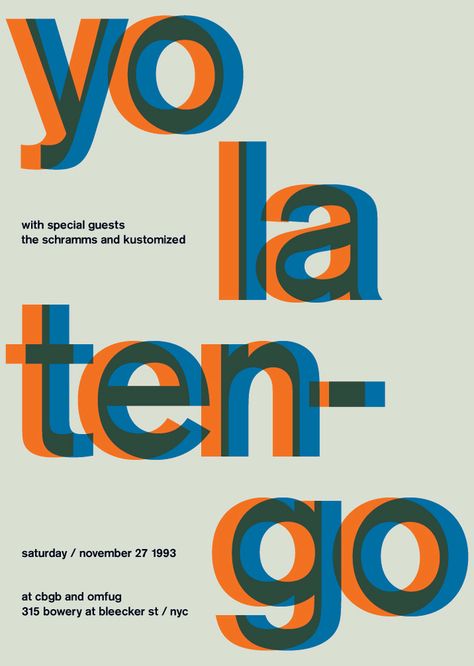 yo

la

with special guests
the schramms and kustomized

ten-

go

saturday / november 27 1993

at cbgb and omfug
315 bowery at bleecker st / nyc